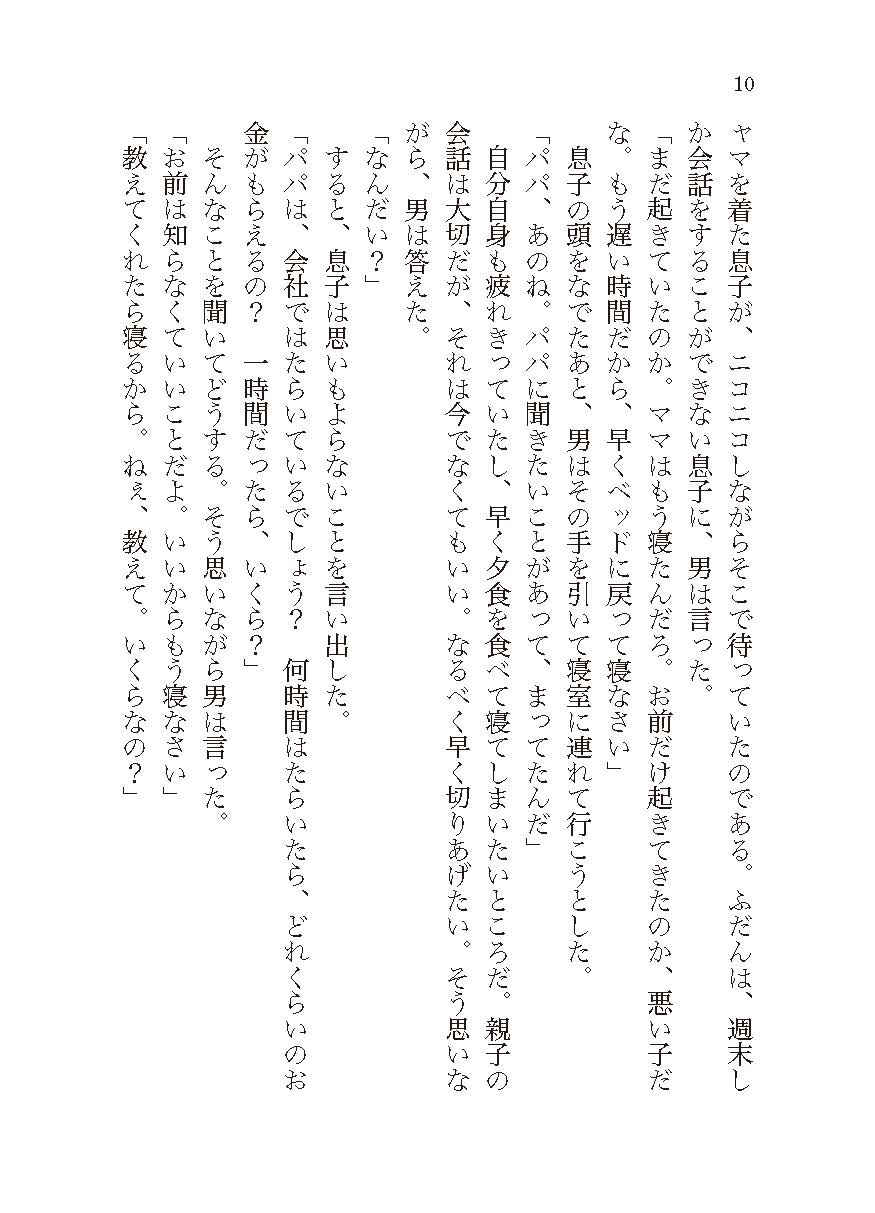 10

ヤマを着た息子が、ニコニコしながらそこで待っていたのである。ふだんは、週末しか会話をすることができない息子に、男は言った。
「まだ起きていたのか。ママはもう寝たんだろ。お前だけ起きてきたのか、悪い子だな。もう遅い時間だから、早くベッドに戻って寝なさい」
息子の頭をなでたあと、男はその手を引いて寝室に連れて行こうとした。
「パパ、あのね。パパに聞きたいことがあって、まってたんだ」
自分自身も疲れきっていたし、早く夕食を食べて寝てしまいたいところだ。親子の会話は大切だが、それは今でなくてもいい。なるべく早く切りあげたい。そう思いながら、男は答えた。
「なんだい？」
すると、息子は思いもよらないことを言い出した。
「パパは、会社ではたらいているでしょう？　何時間はたらいたら、どれくらいのお金がもらえるの？　一時間だったら、いくら？」
そんなことを聞いてどうする。そう思いながら男は言った。
「お前は知らなくていいことだよ。いいからもう寝なさい」
「教えてくれたら寝るから。ねぇ、教えて。いくらなの？」